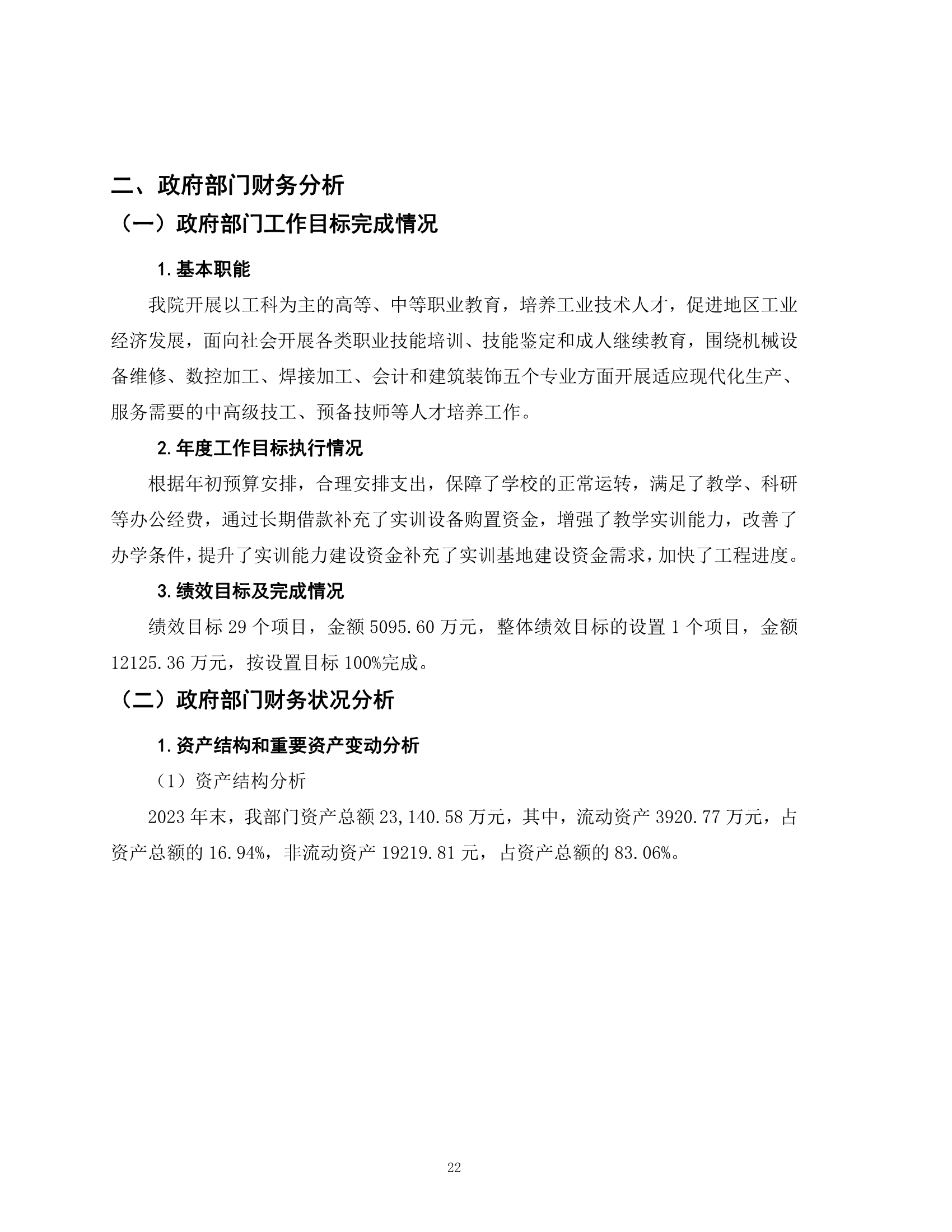 二、政府部门财务分析

（一）政府部门工作目标完成情况

1.基本职能

我院开展以工科为主的高等、中等职业教育，培养工业技术人才，促进地区工业经济发展，面向社会开展各类职业技能培训、技能鉴定和成人继续教育，围绕机械设备维修、数控加工、焊接加工、会计和建筑装饰五个专业方面开展适应现代化生产、服务需要的中高级技工、预备技师等人才培养工作。

2.年度工作目标执行情况

根据年初预算安排，合理安排支出，保障了学校的正常运转，满足了教学、科研等办公经费，通过长期借款补充了实训设备购置资金，增强了教学实训能力，改善了办学条件，提升了实训能力建设资金补充了实训基地建设资金需求，加快了工程进度。

3.绩效目标及完成情况

绩效目标 29 个项目，金额 5095.60 万元，整体绩效目标的设置 1 个项目，金额 12125.36 万元，按设置目标 100%完成。

（二）政府部门财务状况分析

1.资产结构和重要资产变动分析

（1）资产结构分析

2023 年末，我部门资产总额 23,140.58 万元，其中，流动资产 3920.77 万元，占资产总额的 16.94%，非流动资产 19219.81 元，占资产总额的 83.06%。

22